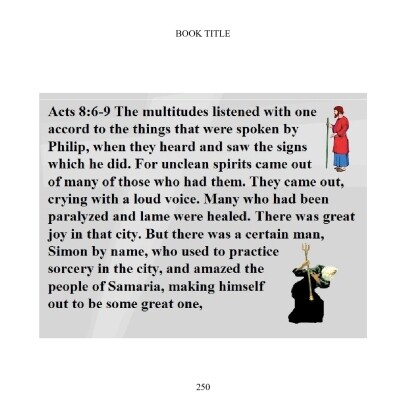 BOOK TITLE

Acts 8:6-9 The multitudes listened with one accord to the things that were spoken by Philip, when they heard and saw the signs which he did. For unclean spirits came out of many of those who had them. They came out, crying with a loud voice. Many who had been paralyzed and lame were healed. There was great joy in that city. But there was a certain man, Simon by name, who used to practice sorcery in the city, and amazed the people of Samaria, making himself out to be some great one,

250